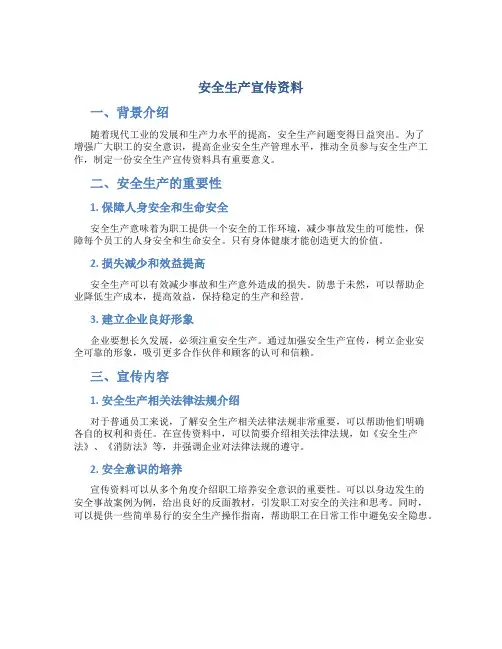 安全生产宣传资料

一、背景介绍

随着现代工业的发展和生产力水平的提高，安全生产问题变得日益突出。为了增强广大职工的安全意识，提高企业安全生产管理水平，推动全员参与安全生产工作，制定一份安全生产宣传资料具有重要意义。

二、安全生产的重要性

1. 保障人身安全和生命安全

安全生产意味着为职工提供一个安全的工作环境，减少事故发生的可能性，保障每个员工的人身安全和生命安全。只有身体健康才能创造更大的价值。

2. 损失减少和效益提高

安全生产可以有效减少事故和生产意外造成的损失。防患于未然，可以帮助企业降低生产成本，提高效益，保持稳定的生产和经营。

3. 建立企业良好形象

企业要想长久发展，必须注重安全生产。通过加强安全生产宣传，树立企业安全可靠的形象，吸引更多合作伙伴和顾客的认可和信赖。

三、宣传内容

1. 安全生产相关法律法规介绍

对于普通员工来说，了解安全生产相关法律法规非常重要，可以帮助他们明确各自的权利和责任。在宣传资料中，可以简要介绍相关法律法规，如《安全生产法》、《消防法》等，并强调企业对法律法规的遵守。

2. 安全意识的培养

宣传资料可以从多个角度介绍职工培养安全意识的重要性。可以以身边发生的安全事故案例为例，给出良好的反面教材，引发职工对安全的关注和思考。同时，可以提供一些简单易行的安全生产操作指南，帮助职工在日常工作中避免安全隐患。